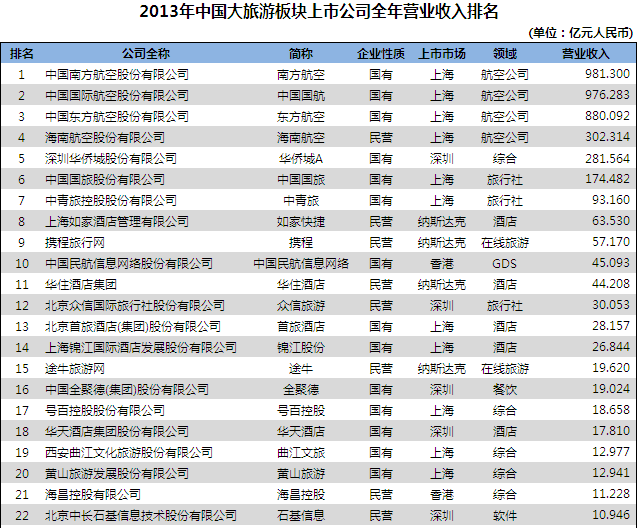 2013年中国大旅游板块上市公司全年营业收入排名

(单位：亿元人民币)

| 排名 | 公司全称 | 简称 | 企业性质 | 上市市场 | 领域 | 营业收入 |
|---|---|---|---|---|---|---|
| 1 | 中国南方航空股份有限公司 | 南方航空 | 国有 | 上海 | 航空公司 | 981.300 |
| 2 | 中国国际航空股份有限公司 | 中国国航 | 国有 | 上海 | 航空公司 | 976.283 |
| 3 | 中国东方航空股份有限公司 | 东方航空 | 国有 | 上海 | 航空公司 | 880.092 |
| 4 | 海南航空股份有限公司 | 海南航空 | 民营 | 上海 | 航空公司 | 302.314 |
| 5 | 深圳华侨城股份有限公司 | 华侨城A | 国有 | 深圳 | 综合 | 281.564 |
| 6 | 中国国旅股份有限公司 | 中国国旅 | 国有 | 上海 | 旅行社 | 174.482 |
| 7 | 中青旅控股股份有限公司 | 中青旅 | 国有 | 上海 | 旅行社 | 93.160 |
| 8 | 上海如家酒店管理有限公司 | 如家快捷 | 民营 | 纳斯达克 | 酒店 | 63.530 |
| 9 | 携程旅行网 | 携程 | 民营 | 纳斯达克 | 在线旅游 | 57.170 |
| 10 | 中国民航信息网络股份有限公司 | 中国民航信息网络 | 国有 | 香港 | GDS | 45.093 |
| 11 | 华住酒店集团 | 华住酒店 | 民营 | 纳斯达克 | 酒店 | 44.208 |
| 12 | 北京众信国际旅行社股份有限公司 | 众信旅游 | 民营 | 深圳 | 旅行社 | 30.053 |
| 13 | 北京首旅酒店(集团)股份有限公司 | 首旅酒店 | 国有 | 上海 | 酒店 | 28.157 |
| 14 | 上海锦江国际酒店发展股份有限公司 | 锦江股份 | 国有 | 上海 | 酒店 | 26.844 |
| 15 | 途牛旅游网 | 途牛 | 民营 | 纳斯达克 | 在线旅游 | 19.620 |
| 16 | 中国全聚德(集团)股份有限公司 | 全聚德 | 国有 | 深圳 | 餐饮 | 19.024 |
| 17 | 号百控股股份有限公司 | 号百控股 | 国有 | 上海 | 综合 | 18.658 |
| 18 | 华天酒店集团股份有限公司 | 华天酒店 | 国有 | 深圳 | 酒店 | 17.810 |
| 19 | 西安曲江文化旅游股份有限公司 | 曲江文旅 | 国有 | 上海 | 综合 | 12.977 |
| 20 | 黄山旅游发展股份有限公司 | 黄山旅游 | 国有 | 上海 | 综合 | 12.941 |
| 21 | 海昌控股有限公司 | 海昌控股 | 民营 | 香港 | 综合 | 11.228 |
| 22 | 北京中长石基信息技术股份有限公司 | 石基信息 | 民营 | 深圳 | 软件 | 10.946 |